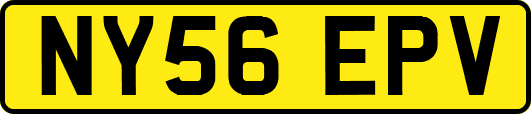 NY56 EPV